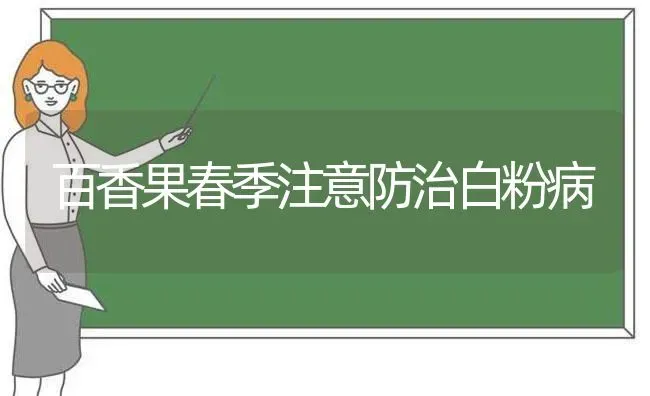 百香果春季注意防治白粉病